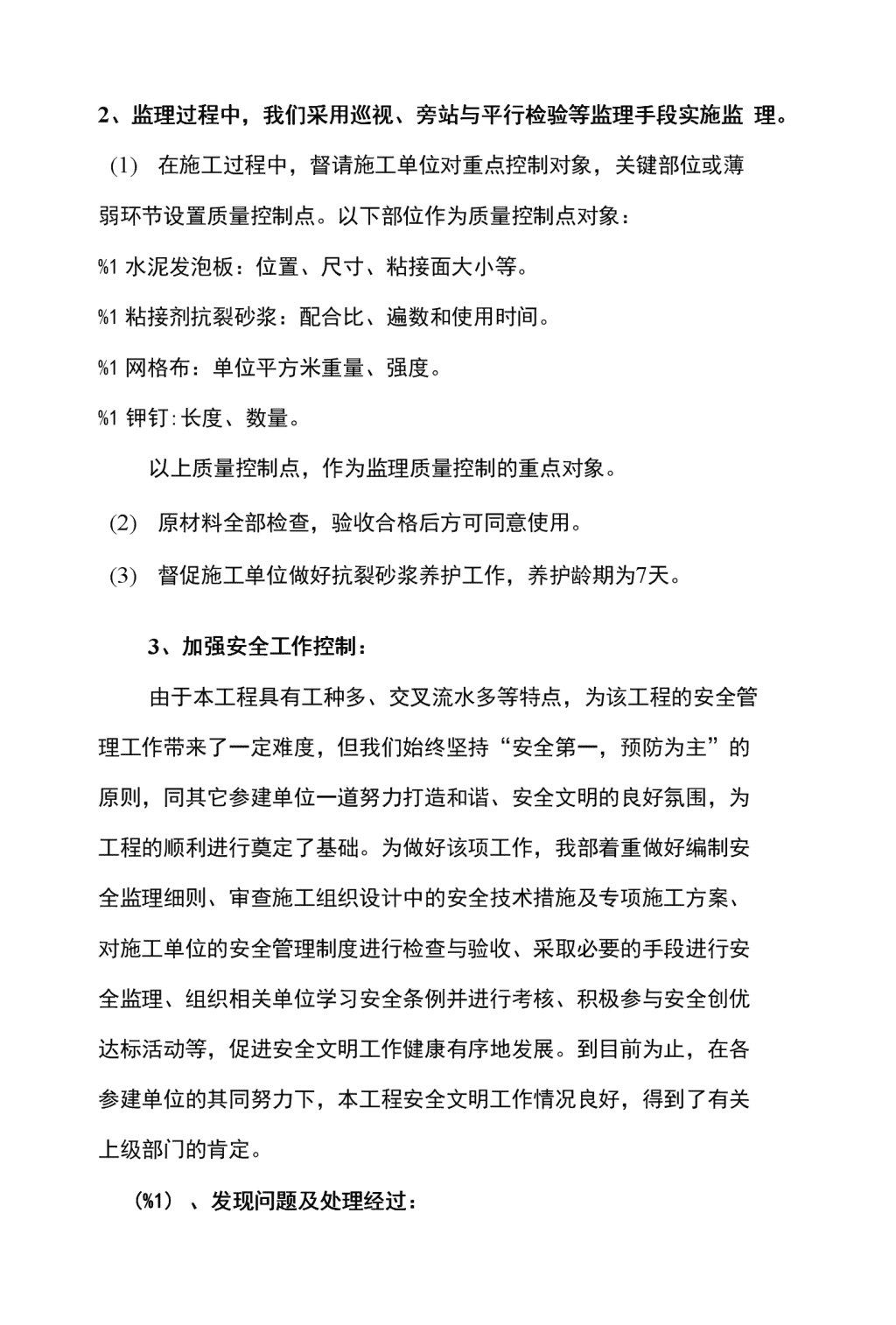 2、监理过程中，我们采用巡视、旁站与平行检验等监理手段实施监 理。

(1) 在施工过程中，督请施工单位对重点控制对象，关键部位或薄弱环节设置质量控制点。以下部位作为质量控制点对象：

%1 水泥发泡板：位置、尺寸、粘接面大小等。

%1 粘接剂抗裂砂浆：配合比、遍数和使用时间。

%1 网格布：单位平方米重量、强度。

%1 钾钉:长度、数量。

以上质量控制点，作为监理质量控制的重点对象。

(2) 原材料全部检查，验收合格后方可同意使用。

(3) 督促施工单位做好抗裂砂浆养护工作，养护龄期为7天。

3、加强安全工作控制：

由于本工程具有工种多、交叉流水多等特点，为该工程的安全管理工作带来了一定难度，但我们始终坚持“安全第一，预防为主”的原则，同其它参建单位一道努力打造和谐、安全文明的良好氛围，为工程的顺利进行奠定了基础。为做好该项工作，我部着重做好编制安全监理细则、审查施工组织设计中的安全技术措施及专项施工方案、对施工单位的安全管理制度进行检查与验收、采取必要的手段进行安全监理、组织相关单位学习安全条例并进行考核、积极参与安全创优达标活动等，促进安全文明工作健康有序地发展。到目前为止，在各参建单位的其同努力下，本工程安全文明工作情况良好，得到了有关上级部门的肯定。

(%1) 、发现问题及处理经过：